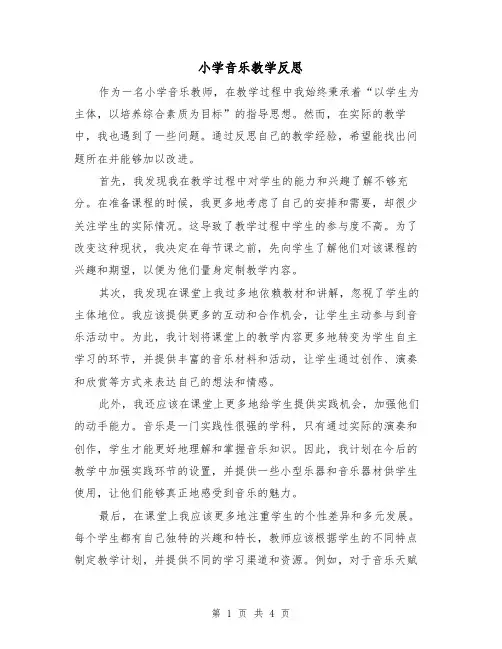 小学音乐教学反思

作为一名小学音乐教师，在教学过程中我始终秉承着“以学生为主体，以培养综合素质为目标”的指导思想。然而，在实际的教学中，我也遇到了一些问题。通过反思自己的教学经验，希望能找出问题所在并能够加以改进。

首先，我发现我在教学过程中对学生的能力和兴趣了解不够充分。在准备课程的时候，我更多地考虑了自己的安排和需要，却很少关注学生的实际情况。这导致了教学过程中学生的参与度不高。为了改变这种现状，我决定在每节课之前，先向学生了解他们对该课程的兴趣和期望，以便为他们量身定制教学内容。

其次，我发现在课堂上我过多地依赖教材和讲解，忽视了学生的主体地位。我应该提供更多的互动和合作机会，让学生主动参与到音乐活动中。为此，我计划将课堂上的教学内容更多地转变为学生自主学习的环节，并提供丰富的音乐材料和活动，让学生通过创作、演奏和欣赏等方式来表达自己的想法和情感。

此外，我还应该在课堂上更多地给学生提供实践机会，加强他们的动手能力。音乐是一门实践性很强的学科，只有通过实际的演奏和创作，学生才能更好地理解和掌握音乐知识。因此，我计划在今后的教学中加强实践环节的设置，并提供一些小型乐器和音乐器材供学生使用，让他们能够真正地感受到音乐的魅力。

最后，在课堂上我应该更多地注重学生的个性差异和多元发展。每个学生都有自己独特的兴趣和特长，教师应该根据学生的不同特点制定教学计划，并提供不同的学习渠道和资源。例如，对于音乐天赋

第 1 页 共 4 页